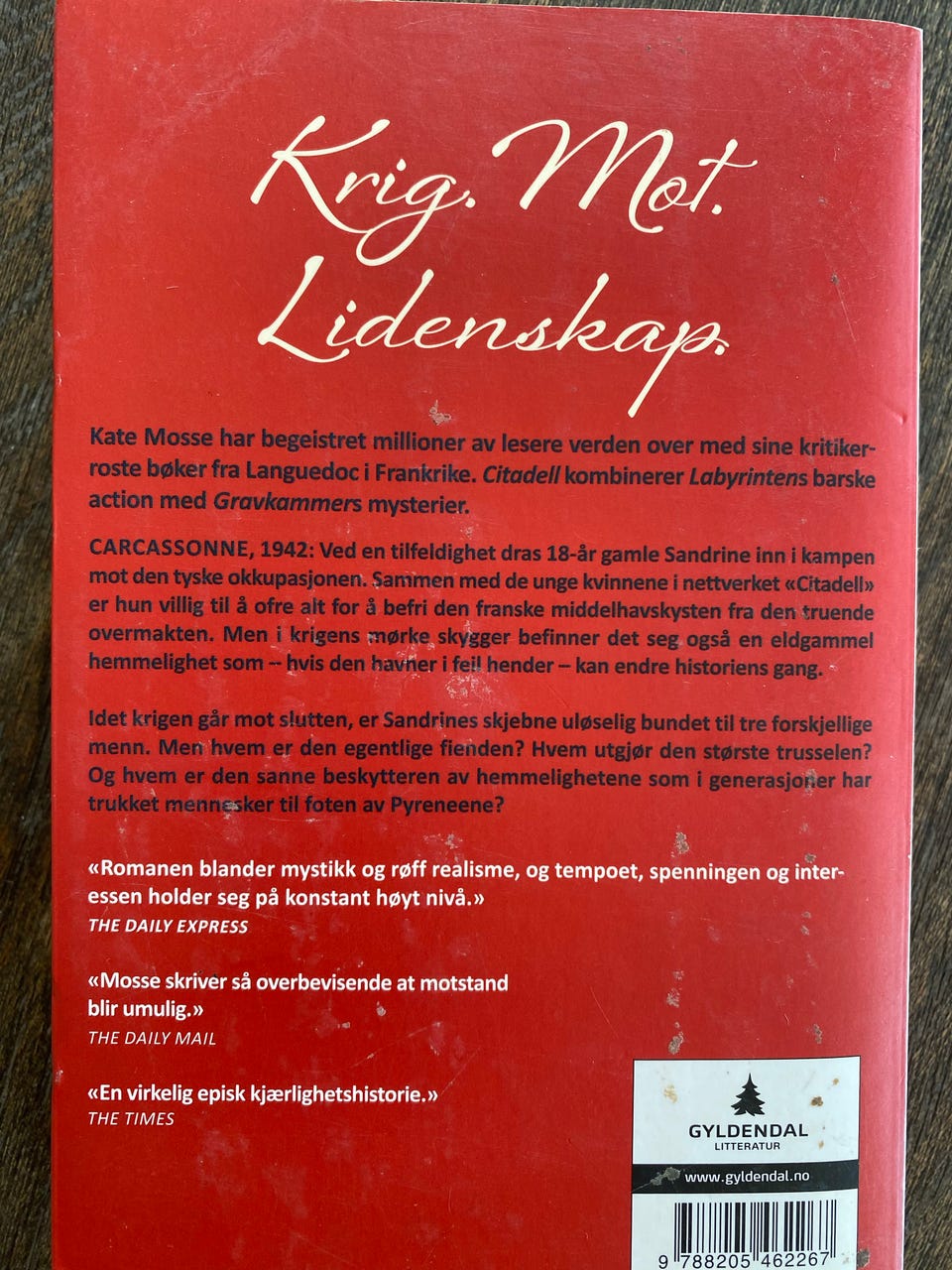 Krig. Mot. Lidenskap.

Kate Mosse har begeistret millioner av lesere verden over med sine kritikerroste bøker fra Languedoc i Frankrike. Citadell kombinerer Labyrintens barske action med Gravkammers mysterier.

CARCASSONNE, 1942: Ved en tilfeldighet dras 18-år gamle Sandrine inn i kampen mot den tyske okkupasjonen. Sammen med de unge kvinnene i nettverket «Citadell» er hun villig til å ofre alt for å befri den franske middelhavskysten fra den truende overmakten. Men i krigens mørke skygger befinner det seg også en eldgammel hemmelighet som – hvis den havner i feil hender – kan endre historiens gang.

Idet krigen går mot slutten, er Sandrines skjebne uløselig bundet til tre forskjellige menn. Men hvem er den egentlige fienden? Hvem utgjør den største trusselen? Og hvem er den sanne beskytteren av hemmelighetene som i generasjoner har trukket mennesker til foten av Pyreneene?

«Romanen blander mystikk og røff realisme, og tempoet, spenningen og interessen holder seg på konstant høyt nivå.»
THE DAILY EXPRESS

«Mosse skriver så overbevisende at motstand blir umulig.»
THE DAILY MAIL

«En virkelig episk kjærlighetshistorie.»
THE TIMES

GYLDENDAL
LITTERATUR
www.gyldendal.no

9 788205 462267